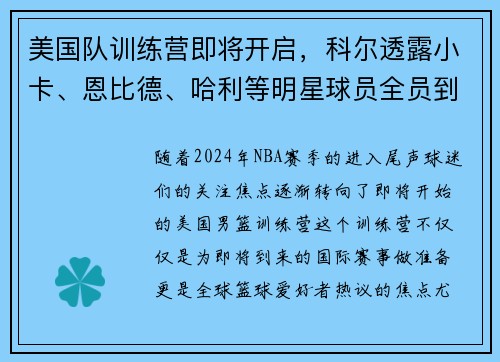 美国队训练营即将开启，科尔透露小卡、恩比德、哈利等明星球员全员到

随着2024年NBA赛季的进入尾声球迷们的关注焦点逐渐转向了即将开始的美国男篮训练营这个训练营不仅仅是为即将到来的国际赛事做准备更是全球篮球爱好者热议的焦点尤